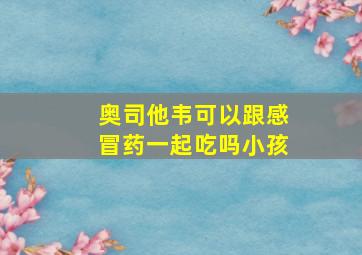 奥司他韦可以跟感冒药一起吃吗小孩